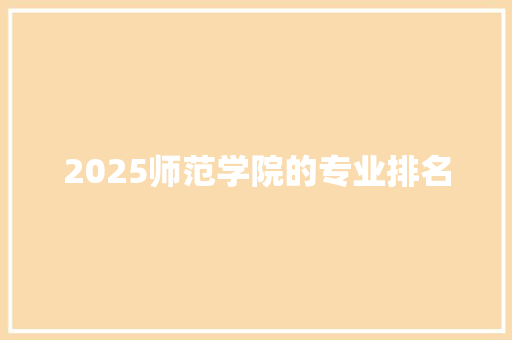 2025师范学院的专业排名